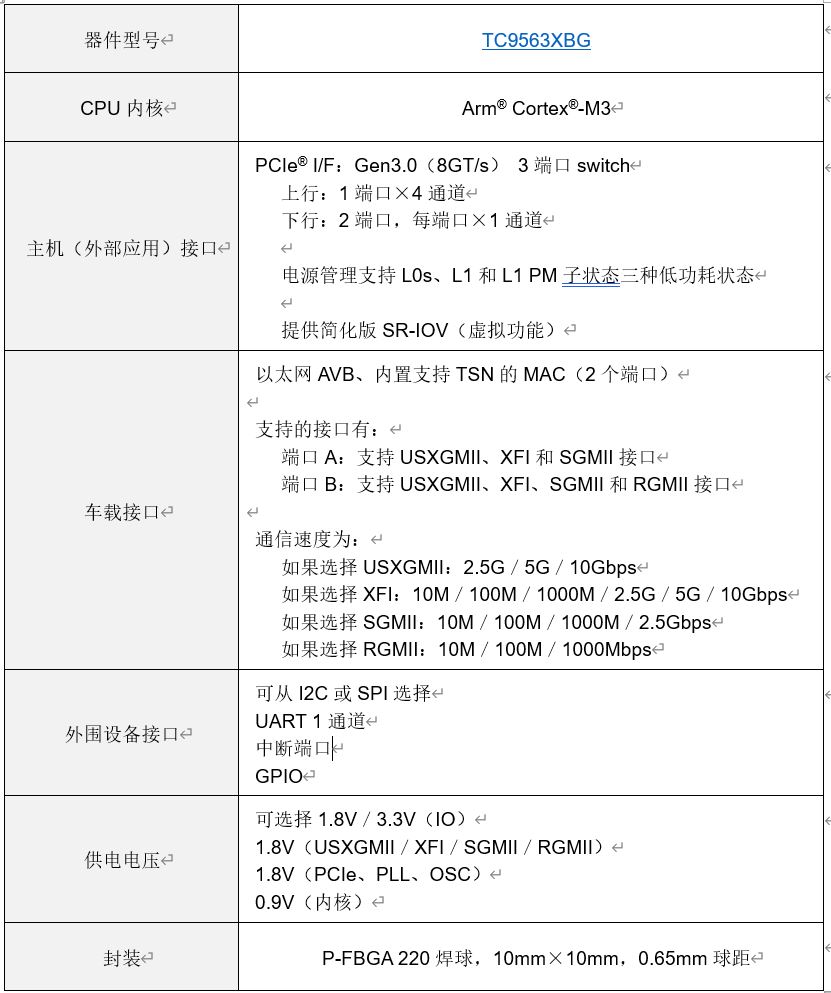 | 器件型号 | TC9563XBG |
|---|---|
| CPU 内核 | Arm® Cortex®-M3 |
| 主机（外部应用）接口 | PCIe® I/F：Gen3.0（8GT/s） 3 端口 switch<br>上行：1 端口×4 通道<br>下行：2 端口，每端口×1 通道<br><br>电源管理支持 L0s、L1 和 L1 PM 子状态三种低功耗状态<br><br>提供简化版 SR-IOV（虚拟功能） |
| 车载接口 | 以太网 AVB、内置支持 TSN 的 MAC（2 个端口）<br><br>支持的接口有：<br>端口 A：支持 USXGMII、XFI 和 SGMII 接口<br>端口 B：支持 USXGMII、XFI、SGMII 和 RGMII 接口<br><br>通信速度为：<br>如果选择 USXGMII：2.5G / 5G / 10Gbps<br>如果选择 XFI：10M / 100M / 1000M / 2.5G / 5G / 10Gbps<br>如果选择 SGMII：10M / 100M / 1000M / 2.5Gbps<br>如果选择 RGMII：10M / 100M / 1000Mbps |
| 外围设备接口 | 可从 I2C 或 SPI 选择<br>UART 1 通道<br>中断端口<br>GPIO |
| 供电电压 | 可选择 1.8V / 3.3V（IO）<br>1.8V（USXGMII / XFI / SGMII / RGMII）<br>1.8V（PCIe、PLL、OSC）<br>0.9V（内核） |
| 封装 | P-FBGA 220 焊球，10mm×10mm，0.65mm 球距 |